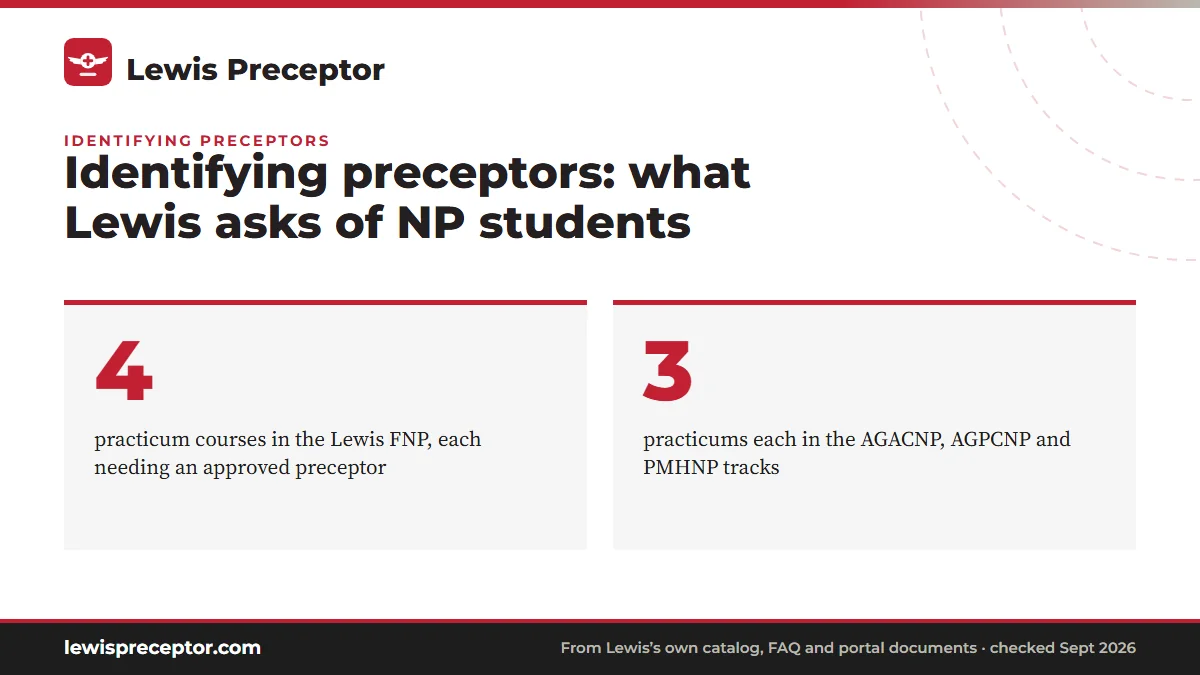 Lewis Preceptor

IDENTIFYING PRECEPTORS

Identifying preceptors: what Lewis asks of NP students

4

practicum courses in the Lewis FNP, each needing an approved preceptor

3

practicums each in the AGACNP, AGPCNP and PMHNP tracks

lewispreceptor.com

From Lewis's own catalog, FAQ and portal documents · checked Sept 2026